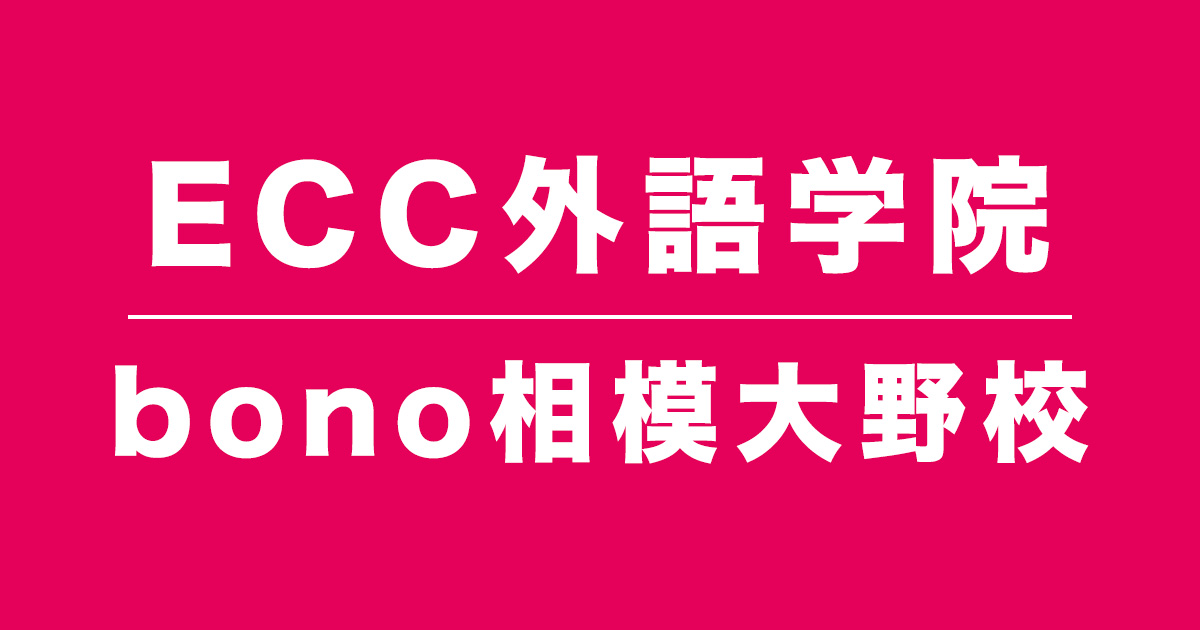 ECC外語学院

bono相模大野校